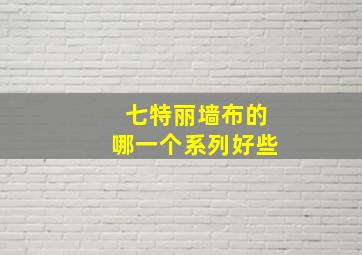 七特丽墙布的
哪一个系列好些